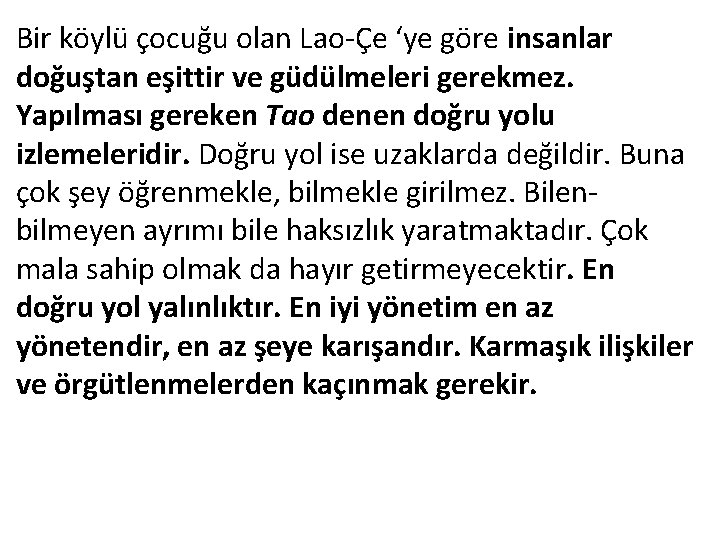 Bir köylü çocuğu olan Lao-Çe ‘ye göre insanlar doğuştan eşittir ve güdülmeleri gerekmez. Yapılması gereken Tao denen doğru yolu izlemeleridir. Doğru yol ise uzaklarda değildir. Buna çok şey öğrenmekle, bilmekle girilmez. Bilen-bilmeyen ayrımı bile haksızlık yaratmaktadır. Çok mala sahip olmak da hayır getirmeyecektir. En doğru yol yalınlıktır. En iyi yönetim en az yönetendir, en az şeye karışandır. Karmaşık ilişkiler ve örgütlenmelerden kaçınmak gerekir.